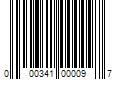 0 00341 00009 7